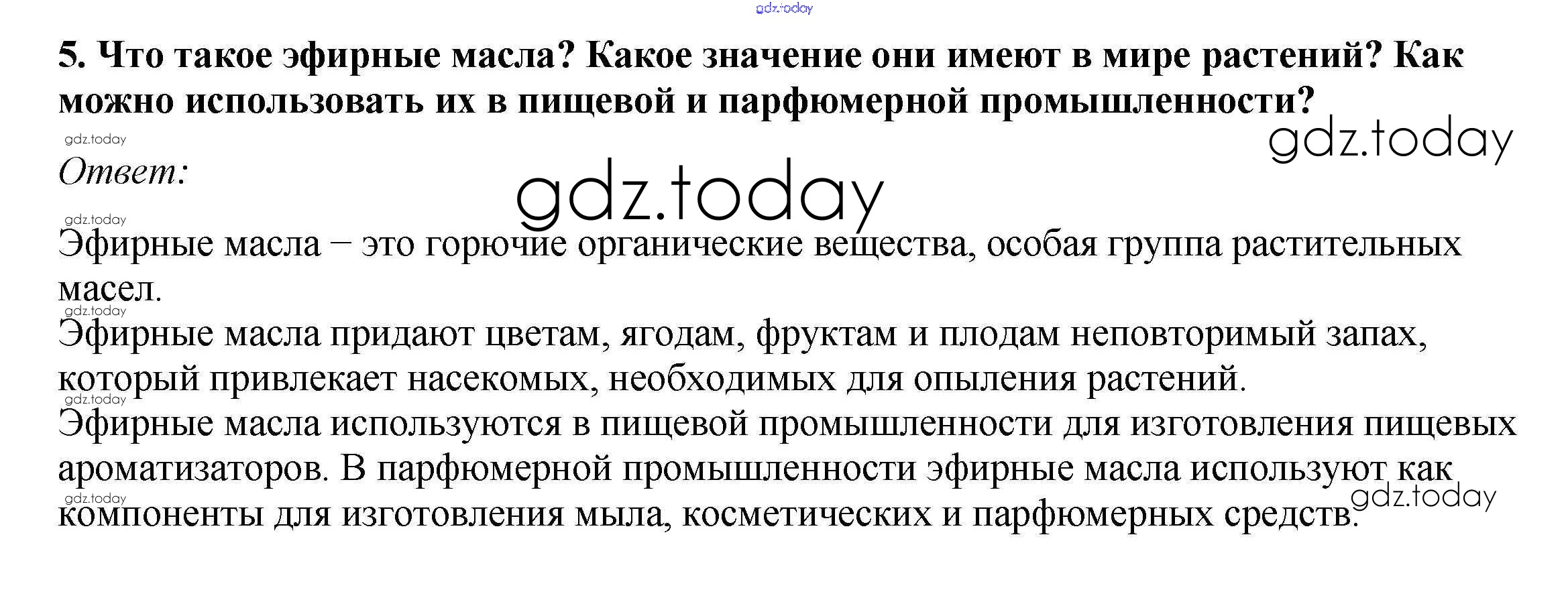 5. Что такое эфирные масла? Какое значение они имеют в мире растений? Как можно использовать их в пищевой и парфюмерной промышленности?

Ответ:

Эфирные масла – это горючие органические вещества, особая группа растительных масел.

Эфирные масла придают цветам, ягодам, фруктам и плодам неповторимый запах, который привлекает насекомых, необходимых для опыления растений.

Эфирные масла используются в пищевой промышленности для изготовления пищевых ароматизаторов. В парфюмерной промышленности эфирные масла используют как компоненты для изготовления мыла, косметических и парфюмерных средств.

gdz.today